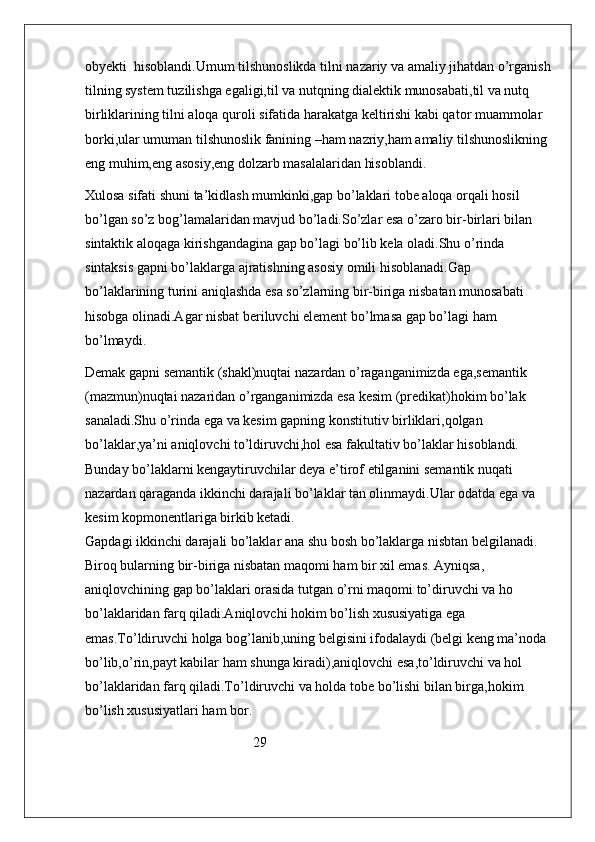 obyekti  hisoblandi.Umum tilshunoslikda tilni nazariy va amaliy jihatdan o’rganish tilning system tuzilishga egaligi,til va nutqning dialektik munosabati,til va nutq birliklarining tilni aloqa quroli sifatida harakatga keltirishi kabi qator muammolar borki,ular umuman tilshunoslik fanining –ham nazriy,ham amaliy tilshunoslikning eng muhim,eng asosiy,eng dolzarb masalalaridan hisoblandi.

Xulosa sifati shuni ta’kidlash mumkinki,gap bo’laklari tobe aloqa orqali hosil bo’lgan so’z bog’lamalaridan mavjud bo’ladi.So’zlar esa o’zaro bir-birlari bilan sintaktik aloqaga kirishgandagina gap bo’lagi bo’lib kela oladi.Shu o’rinda sintaksis gapni bo’laklarga ajratishning asosiy omili hisoblanadi.Gap bo’laklarining turini aniqlashda esa so’zlarning bir-biriga nisbatan munosabati hisobga olinadi.Agar nisbat beriluvchi element bo’lmasa gap bo’lagi ham bo’lmaydi.

Demak gapni semantik (shakl)nuqtai nazardan o’raganganimizda ega,semantik (mazmun)nuqtai nazaridan o’rganganimizda esa kesim (predikat)hokim bo’lak sanaladi.Shu o’rinda ega va kesim gapning konstitutiv birliklari,qolgan bo’laklar,ya’ni aniqlovchi to’ldiruvchi,hol esa fakultativ bo’laklar hisoblandi. Bunday bo’laklarni kengaytiruvchilar deya e’tirof etilganini semantik nuqati nazardan qaraganda ikkinchi darajali bo’laklar tan olinmaydi.Ular odatda ega va kesim kopmonentlariga birkib ketadi.
Gapdagi ikkinchi darajali bo’laklar ana shu bosh bo’laklarga nisbtan belgilanadi. Biroq bularning bir-biriga nisbatan maqomi ham bir xil emas. Ayniqsa, aniqlovchining gap bo’laklari orasida tutgan o’rni maqomi to’diruvchi va ho bo’laklaridan farq qiladi.Aniqlovchi hokim bo’lish xususiyatiga ega emas.To’ldiruvchi holga bog’lanib,uning belgisini ifodalaydi (belgi keng ma’noda bo’lib,o’rin,payt kabilar ham shunga kiradi),aniqlovchi esa,to’ldiruvchi va hol bo’laklaridan farq qiladi.To’ldiruvchi va holda tobe bo’lishi bilan birga,hokim bo’lish xususiyatlari ham bor.

29